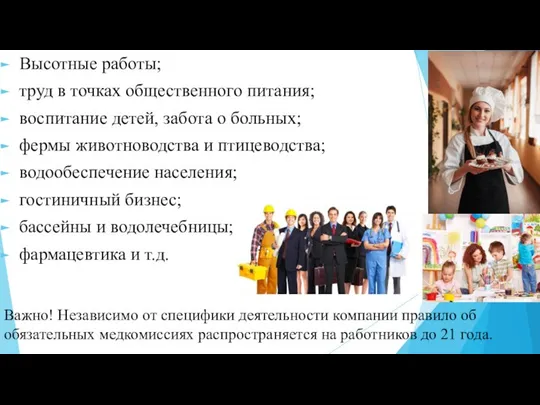 Высотные работы;
труд в точках общественного питания;
воспитание детей, забота о больных;
фермы животноводства и птицеводства;
водообеспечение населения;
гостиничный бизнес;
бассейны и водолечебницы;
фармацевтика и т.д.

Важно! Независимо от специфики деятельности компании правило об обязательных медкомиссиях распространяется на работников до 21 года.